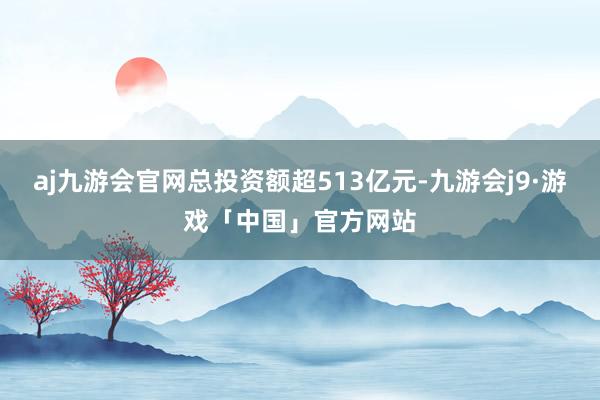 aj九游会官网总投资额超513亿元-九游会j9·游戏「中国」官方网站